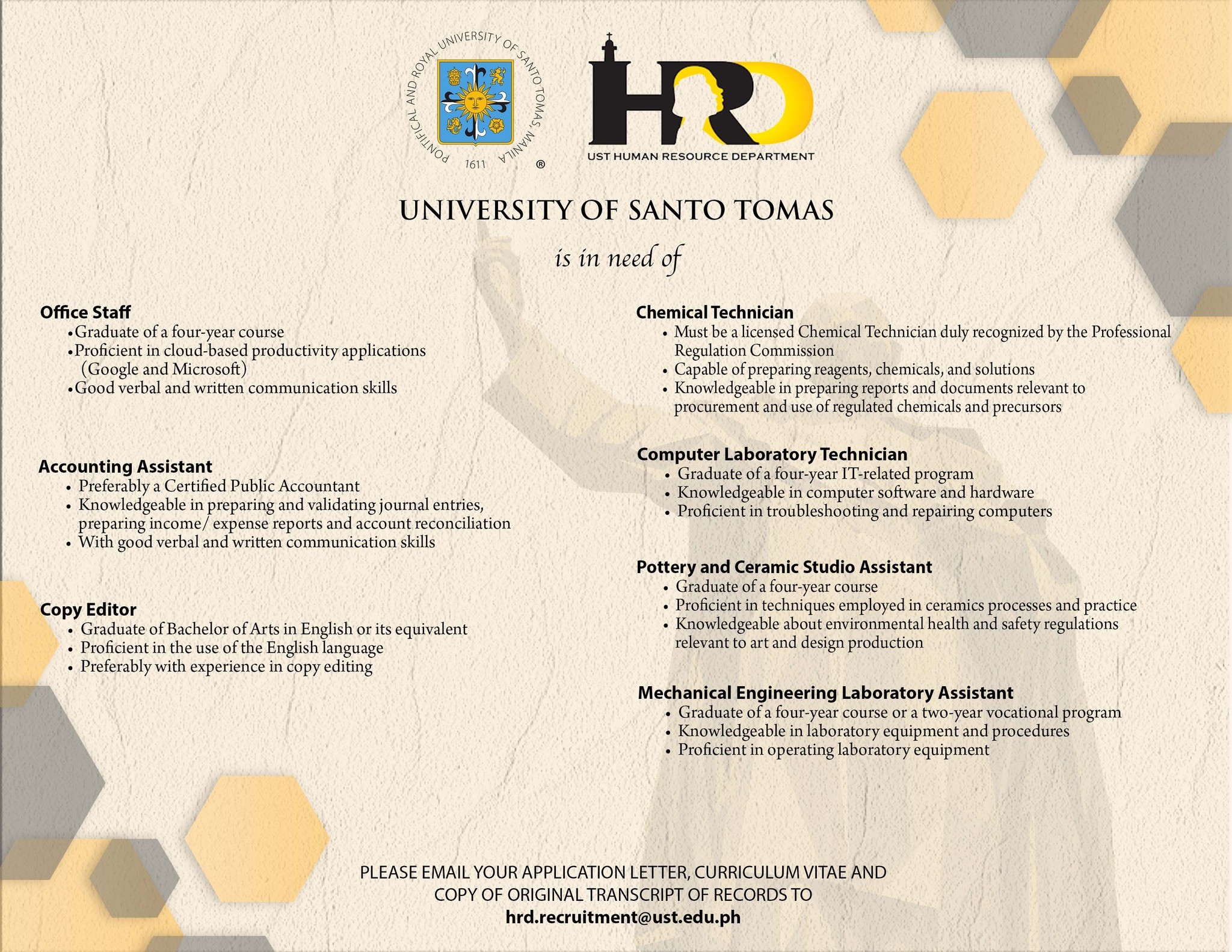 PONTIFICAL AND ROYAL UNIVERSITY OF SANTO TOMAS, MANILA
1611
®

HRD
UST HUMAN RESOURCE DEPARTMENT

UNIVERSITY OF SANTO TOMAS
is in need of

Office Staff
• Graduate of a four-year course
• Proficient in cloud-based productivity applications (Google and Microsoft)
• Good verbal and written communication skills

Accounting Assistant
• Preferably a Certified Public Accountant
• Knowledgeable in preparing and validating journal entries, preparing income/ expense reports and account reconciliation
• With good verbal and written communication skills

Copy Editor
• Graduate of Bachelor of Arts in English or its equivalent
• Proficient in the use of the English language
• Preferably with experience in copy editing

Chemical Technician
• Must be a licensed Chemical Technician duly recognized by the Professional Regulation Commission
• Capable of preparing reagents, chemicals, and solutions
• Knowledgeable in preparing reports and documents relevant to procurement and use of regulated chemicals and precursors

Computer Laboratory Technician
• Graduate of a four-year IT-related program
• Knowledgeable in computer software and hardware
• Proficient in troubleshooting and repairing computers

Pottery and Ceramic Studio Assistant
• Graduate of a four-year course
• Proficient in techniques employed in ceramics processes and practice
• Knowledgeable about environmental health and safety regulations relevant to art and design production

Mechanical Engineering Laboratory Assistant
• Graduate of a four-year course or a two-year vocational program
• Knowledgeable in laboratory equipment and procedures
• Proficient in operating laboratory equipment

PLEASE EMAIL YOUR APPLICATION LETTER, CURRICULUM VITAE AND COPY OF ORIGINAL TRANSCRIPT OF RECORDS TO
hrd.recruitment@ust.edu.ph